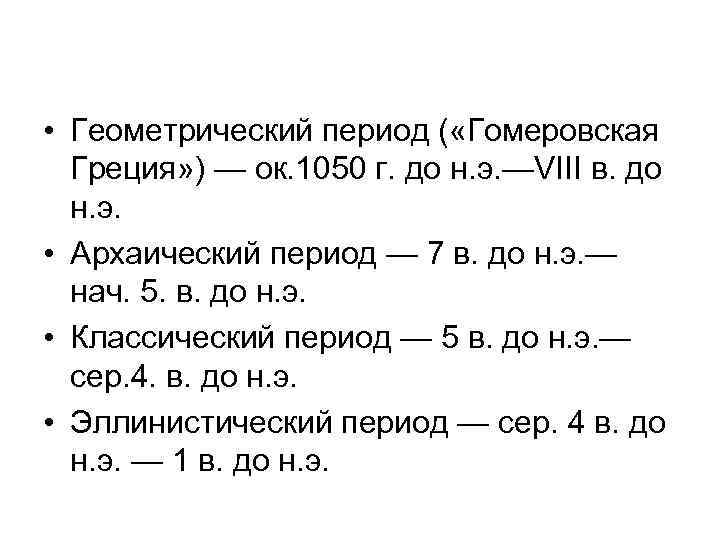 • Геометрический период («Гомеровская Греция») — ок.1050 г. до н.э.—VIII в. до н.э.

• Архаический период — 7 в. до н.э.— нач. 5. в. до н.э.

• Классический период — 5 в. до н.э.— сер.4. в. до н.э.

• Эллинистический период — сер. 4 в. до н.э. — 1 в. до н.э.